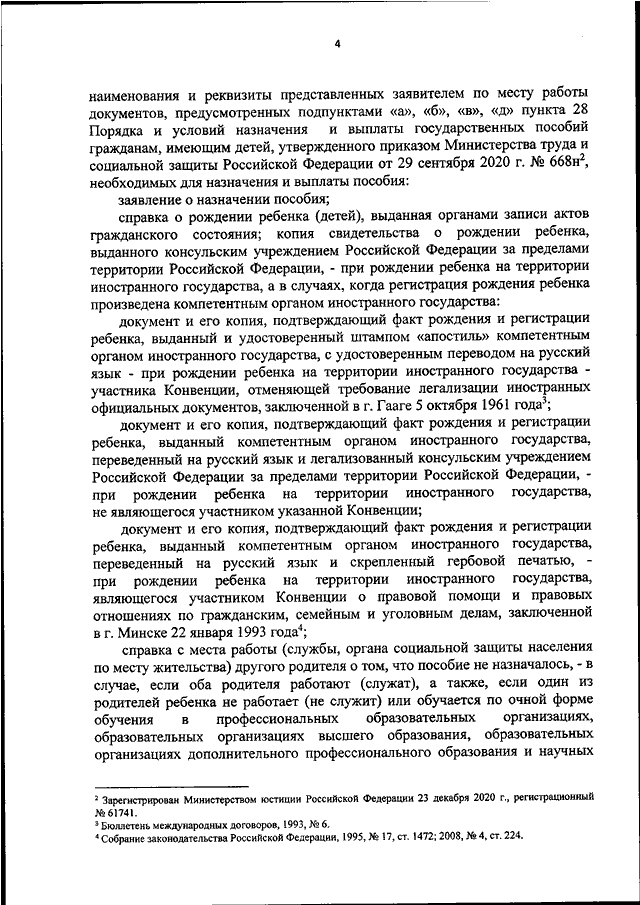 4

наименования и реквизиты представленных заявителем по месту работы документов, предусмотренных подпунктами «а», «б», «в», «д» пункта 28 Порядка и условий назначения и выплаты государственных пособий гражданам, имеющим детей, утвержденного приказом Министерства труда и социальной защиты Российской Федерации от 29 сентября 2020 г. № 668н$^2$, необходимых для назначения и выплаты пособия:

заявление о назначении пособия;

справка о рождении ребенка (детей), выданная органами записи актов гражданского состояния; копия свидетельства о рождении ребенка, выданного консульским учреждением Российской Федерации за пределами территории Российской Федерации, - при рождении ребенка на территории иностранного государства, а в случаях, когда регистрация рождения ребенка произведена компетентным органом иностранного государства:

документ и его копия, подтверждающий факт рождения и регистрации ребенка, выданный и удостоверенный штампом «апостиль» компетентным органом иностранного государства, с удостоверенным переводом на русский язык - при рождении ребенка на территории иностранного государства - участника Конвенции, отменяющей требование легализации иностранных официальных документов, заключенной в г. Гааге 5 октября 1961 года$^3$;

документ и его копия, подтверждающий факт рождения и регистрации ребенка, выданный компетентным органом иностранного государства, переведенный на русский язык и легализованный консульским учреждением Российской Федерации за пределами территории Российской Федерации, - при рождении ребенка на территории иностранного государства, не являющегося участником указанной Конвенции;

документ и его копия, подтверждающий факт рождения и регистрации ребенка, выданный компетентным органом иностранного государства, переведенный на русский язык и скрепленный гербовой печатью, - при рождении ребенка на территории иностранного государства, являющегося участником Конвенции о правовой помощи и правовых отношениях по гражданским, семейным и уголовным делам, заключенной в г. Минске 22 января 1993 года$^4$;

справка с места работы (службы, органа социальной защиты населения по месту жительства) другого родителя о том, что пособие не назначалось, - в случае, если оба родителя работают (служат), а также, если один из родителей ребенка не работает (не служит) или обучается по очной форме обучения в профессиональных образовательных организациях, образовательных организациях высшего образования, образовательных организациях дополнительного профессионального образования и научных

$^2$ Зарегистрирован Министерством юстиции Российской Федерации 23 декабря 2020 г., регистрационный № 61741.
$^3$ Бюллетень международных договоров, 1993, № 6.
$^4$ Собрание законодательства Российской Федерации, 1995, № 17, ст. 1472; 2008, № 4, ст. 224.